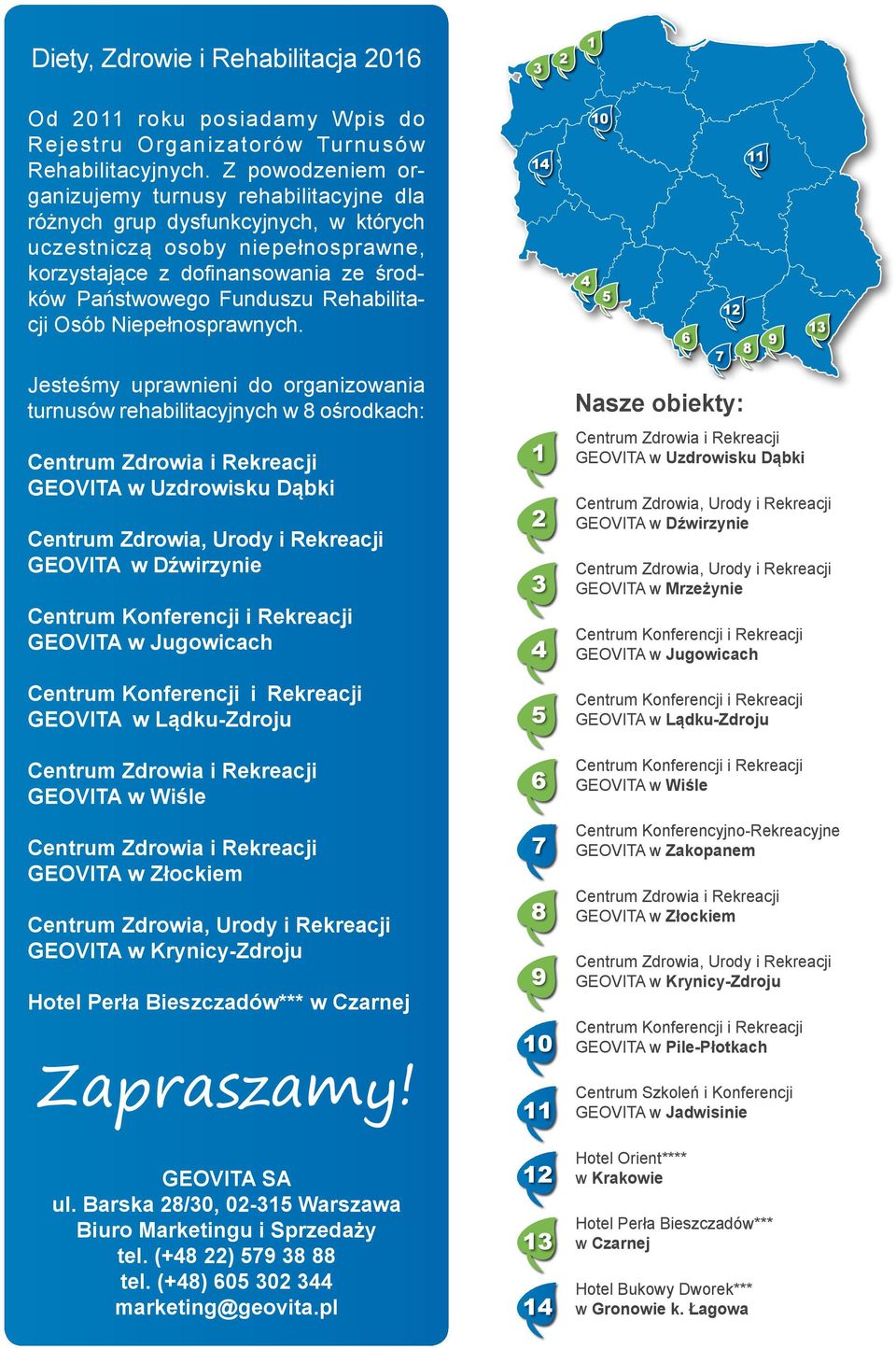 Diety, Zdrowie i Rehabilitacja 2016

Od 2011 roku posiadamy Wpis do Rejestru Organizatorów Turnusów Rehabilitacyjnych. Z powodzeniem organizujemy turnusy rehabilitacyjne dla różnych grup dysfunkcyjnych, w których uczestniczą osoby niepełnosprawne, korzystające z dofinansowania ze środków Państwowego Funduszu Rehabilitacji Osób Niepełnosprawnych.

Jesteśmy uprawnieni do organizowania turnusów rehabilitacyjnych w 8 ośrodkach:

Centrum Zdrowia i Rekreacji GEOVITA w Uzdrowisku Dąbki

Centrum Zdrowia, Urody i Rekreacji GEOVITA w Dźwirzynie

Centrum Konferencji i Rekreacji GEOVITA w Jugowicach

Centrum Konferencji i Rekreacji GEOVITA w Lądku-Zdroju

Centrum Zdrowia i Rekreacji GEOVITA w Wiśle

Centrum Zdrowia i Rekreacji GEOVITA w Złockiem

Centrum Zdrowia, Urody i Rekreacji GEOVITA w Krynicy-Zdroju

Hotel Perła Bieszczadów*** w Czarnej

Zapraszamy!

GEOVITA SA
ul. Barska 28/30, 02-315 Warszawa
Biuro Marketingu i Sprzedaży
tel. (+48 22) 579 38 88
tel. (+48) 605 302 344
marketing@geovita.pl

3 2 1 10 14 11 4 5 12 6 7 8 9 13

Nasze obiekty:

1 Centrum Zdrowia i Rekreacji GEOVITA w Uzdrowisku Dąbki

2 Centrum Zdrowia, Urody i Rekreacji GEOVITA w Dźwirzynie

3 Centrum Zdrowia, Urody i Rekreacji GEOVITA w Mrzeżynie

4 Centrum Konferencji i Rekreacji GEOVITA w Jugowicach

5 Centrum Konferencji i Rekreacji GEOVITA w Lądku-Zdroju

6 Centrum Konferencji i Rekreacji GEOVITA w Wiśle

7 Centrum Konferencyjno-Rekreacyjne GEOVITA w Zakopanem

8 Centrum Zdrowia i Rekreacji GEOVITA w Złockiem

9 Centrum Zdrowia, Urody i Rekreacji GEOVITA w Krynicy-Zdroju

10 Centrum Konferencji i Rekreacji GEOVITA w Pile-Płotkach

11 Centrum Szkoleń i Konferencji GEOVITA w Jadwisinie

12 Hotel Orient**** w Krakowie

13 Hotel Perła Bieszczadów*** w Czarnej

14 Hotel Bukowy Dworek*** w Gronowie k. Łagowa